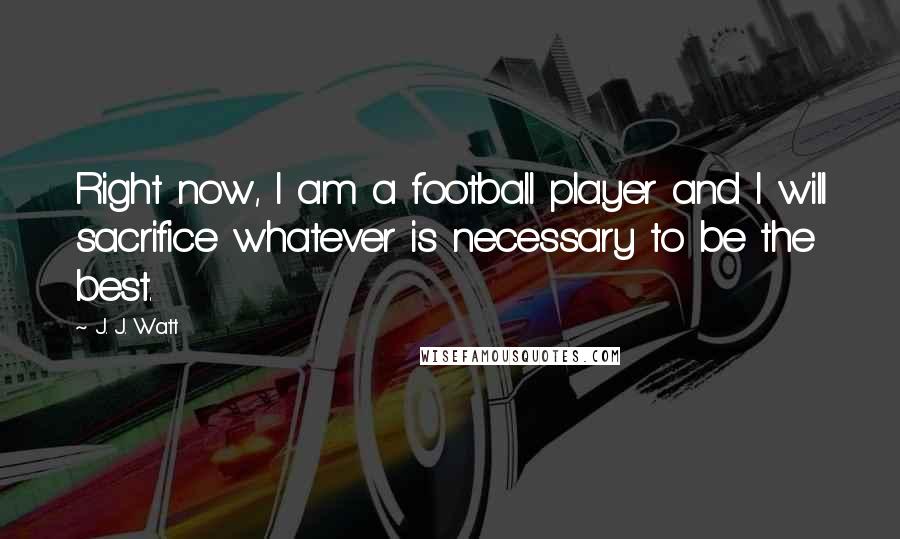 Right now, I am a football player and I will sacrifice whatever is necessary to be the best.

~ J. J. Watt

WISEFAMOUSQUOTES.COM